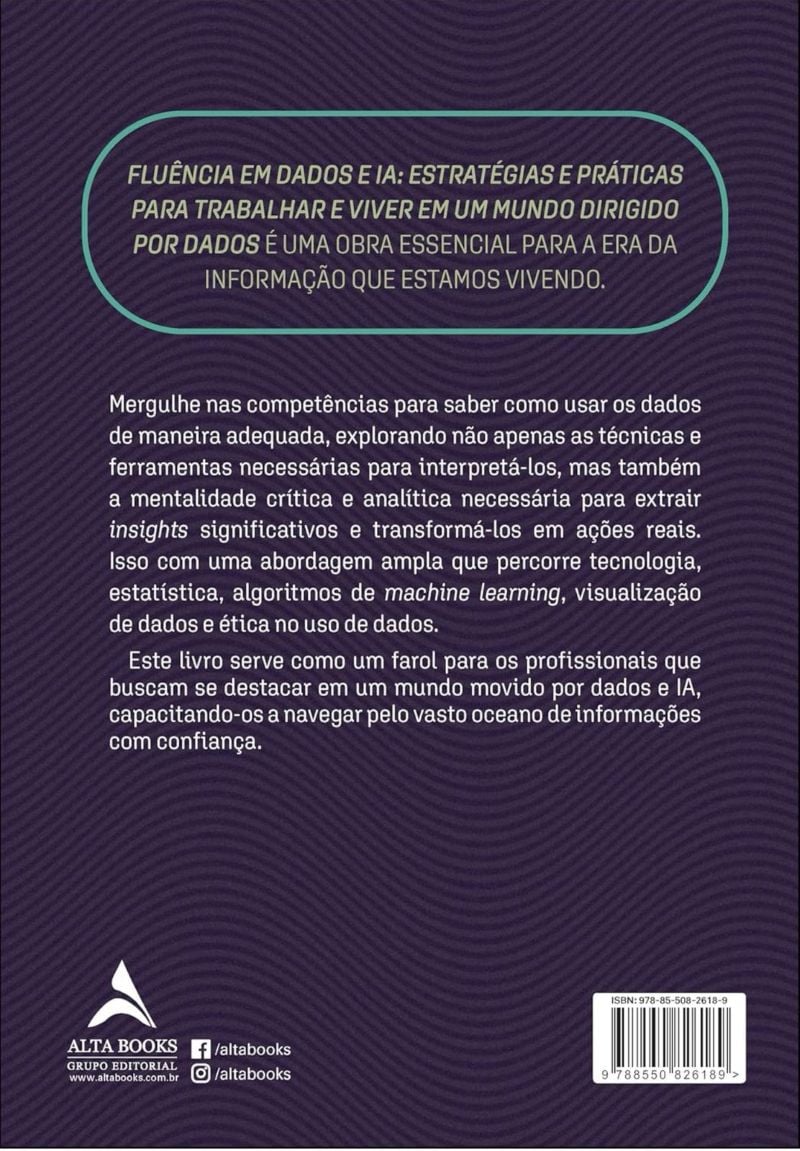 FLUÊNCIA EM DADOS E IA: ESTRATÉGIAS E PRÁTICAS PARA TRABALHAR E VIVER EM UM MUNDO DIRIGIDO POR DADOS É UMA OBRA ESSENCIAL PARA A ERA DA INFORMAÇÃO QUE ESTAMOS VIVENDO.

Mergulhe nas competências para saber como usar os dados de maneira adequada, explorando não apenas as técnicas e ferramentas necessárias para interpretá-los, mas também a mentalidade crítica e analítica necessária para extrair insights significativos e transformá-los em ações reais. Isso com uma abordagem ampla que percorre tecnologia, estatística, algoritmos de machine learning, visualização de dados e ética no uso de dados.

Este livro serve como um farol para os profissionais que buscam se destacar em um mundo movido por dados e IA, capacitando-os a navegar pelo vasto oceano de informações com confiança.

ALTA BOOKS
GRUPO EDITORIAL
www.altabooks.com.br

/altabooks
/altabooks

ISBN: 978-85-508-2618-9

9 788550 826189 >